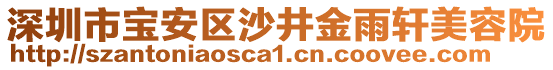 深圳市宝安区沙井金雨轩美容院
http://szantoniaosca1.cn.coovee.com